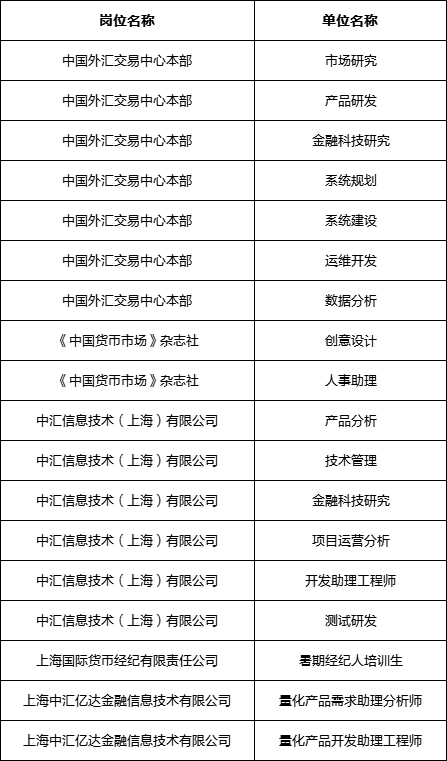 | 岗位名称 | 单位名称 |
|---|---|
| 中国外汇交易中心本部 | 市场研究 |
| 中国外汇交易中心本部 | 产品研发 |
| 中国外汇交易中心本部 | 金融科技研究 |
| 中国外汇交易中心本部 | 系统规划 |
| 中国外汇交易中心本部 | 系统建设 |
| 中国外汇交易中心本部 | 运维开发 |
| 中国外汇交易中心本部 | 数据分析 |
| 《中国货币市场》杂志社 | 创意设计 |
| 《中国货币市场》杂志社 | 人事助理 |
| 中汇信息技术（上海）有限公司 | 产品分析 |
| 中汇信息技术（上海）有限公司 | 技术管理 |
| 中汇信息技术（上海）有限公司 | 金融科技研究 |
| 中汇信息技术（上海）有限公司 | 项目运营分析 |
| 中汇信息技术（上海）有限公司 | 开发助理工程师 |
| 中汇信息技术（上海）有限公司 | 测试研发 |
| 上海国际货币经纪有限责任公司 | 暑期经纪人培训生 |
| 上海中汇亿达金融信息技术有限公司 | 量化产品需求助理分析师 |
| 上海中汇亿达金融信息技术有限公司 | 量化产品开发助理工程师 |